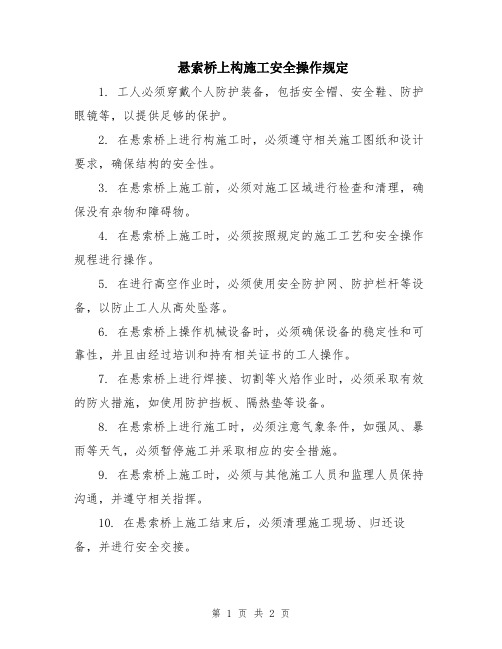 悬索桥上构施工安全操作规定

1. 工人必须穿戴个人防护装备，包括安全帽、安全鞋、防护眼镜等，以提供足够的保护。

2. 在悬索桥上进行构施工时，必须遵守相关施工图纸和设计要求，确保结构的安全性。

3. 在悬索桥上施工前，必须对施工区域进行检查和清理，确保没有杂物和障碍物。

4. 在悬索桥上施工时，必须按照规定的施工工艺和安全操作规程进行操作。

5. 在进行高空作业时，必须使用安全防护网、防护栏杆等设备，以防止工人从高处坠落。

6. 在悬索桥上操作机械设备时，必须确保设备的稳定性和可靠性，并且由经过培训和持有相关证书的工人操作。

7. 在悬索桥上进行焊接、切割等火焰作业时，必须采取有效的防火措施，如使用防护挡板、隔热垫等设备。

8. 在悬索桥上进行施工时，必须注意气象条件，如强风、暴雨等天气，必须暂停施工并采取相应的安全措施。

9. 在悬索桥上施工时，必须与其他施工人员和监理人员保持沟通，并遵守相关指挥。

10. 在悬索桥上施工结束后，必须清理施工现场、归还设备，并进行安全交接。

第 1 页 共 2 页